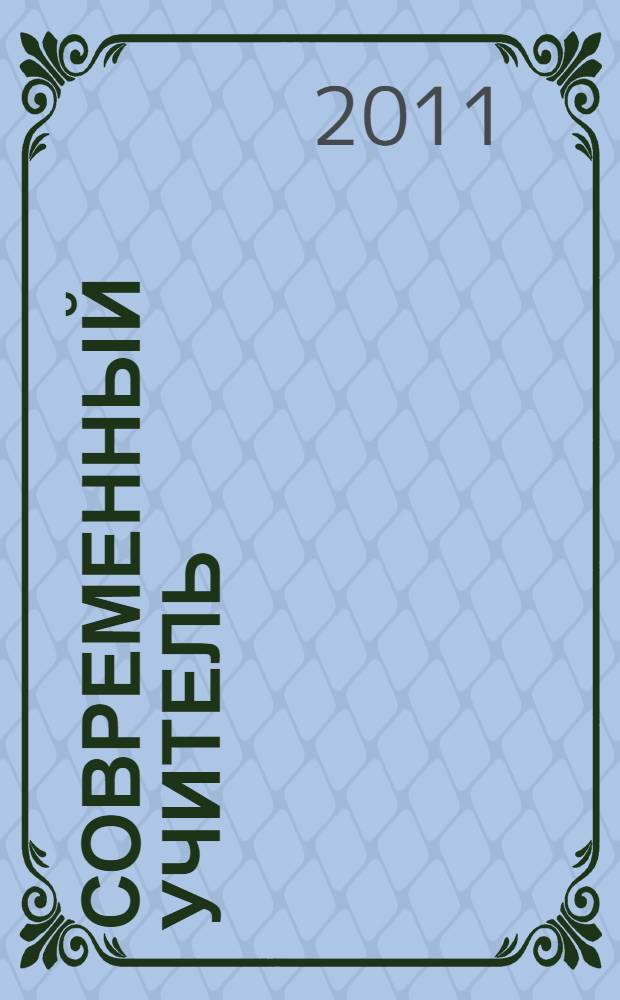 2011

СОВРЕМЕННЫЙ УЧИТЕЛЬ